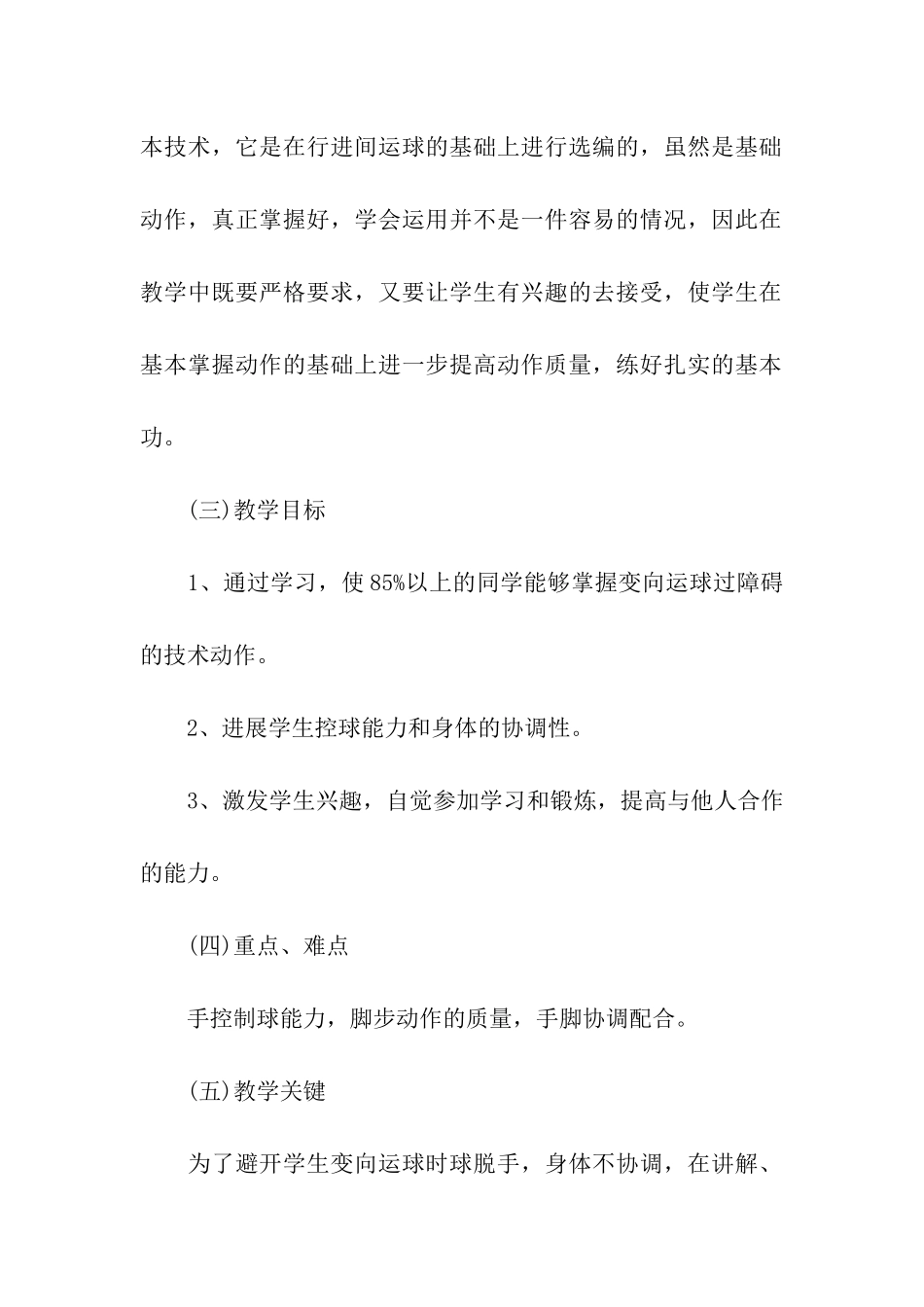 本技术，它是在行进间运球的基础上进行选编的，虽然是基础动作，真正掌握好，学会运用并不是一件容易的情况，因此在教学中既要严格要求，又要让学生有兴趣的去接受，使学生在基本掌握动作的基础上进一步提高动作质量，练好扎实的基本功。

(三)教学目标

1、通过学习，使85%以上的同学能够掌握变向运球过障碍的技术动作。

2、进展学生控球能力和身体的协调性。

3、激发学生兴趣，自觉参加学习和锻炼，提高与他人合作的能力。

(四)重点、难点

手控制球能力，脚步动作的质量，手脚协调配合。

(五)教学关键

为了避开学生变向运球时球脱手，身体不协调，在讲解、